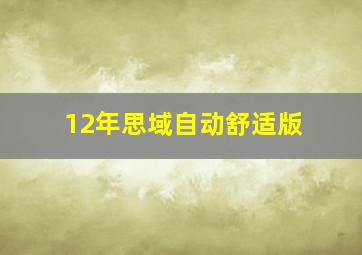 12年思域自动舒适版